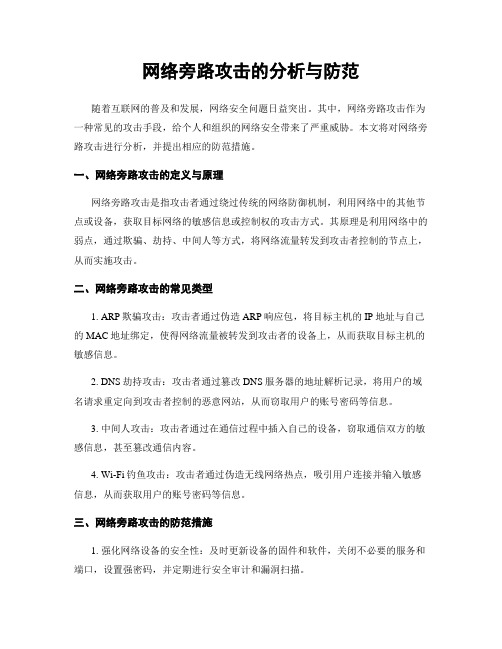 网络旁路攻击的分析与防范

随着互联网的普及和发展，网络安全问题日益突出。其中，网络旁路攻击作为一种常见的攻击手段，给个人和组织的网络安全带来了严重威胁。本文将对网络旁路攻击进行分析，并提出相应的防范措施。

一、网络旁路攻击的定义与原理

网络旁路攻击是指攻击者通过绕过传统的网络防御机制，利用网络中的其他节点或设备，获取目标网络的敏感信息或控制权的攻击方式。其原理是利用网络中的弱点，通过欺骗、劫持、中间人等方式，将网络流量转发到攻击者控制的节点上，从而实施攻击。

二、网络旁路攻击的常见类型

1. ARP 欺骗攻击：攻击者通过伪造 ARP 响应包，将目标主机的 IP 地址与自己的 MAC 地址绑定，使得网络流量被转发到攻击者的设备上，从而获取目标主机的敏感信息。

2. DNS 劫持攻击：攻击者通过篡改 DNS 服务器的地址解析记录，将用户的域名请求重定向到攻击者控制的恶意网站，从而窃取用户的账号密码等信息。

3. 中间人攻击：攻击者通过在通信过程中插入自己的设备，窃取通信双方的敏感信息，甚至篡改通信内容。

4. Wi-Fi 钓鱼攻击：攻击者通过伪造无线网络热点，吸引用户连接并输入敏感信息，从而获取用户的账号密码等信息。

三、网络旁路攻击的防范措施

1. 强化网络设备的安全性：及时更新设备的固件和软件，关闭不必要的服务和端口，设置强密码，并定期进行安全审计和漏洞扫描。